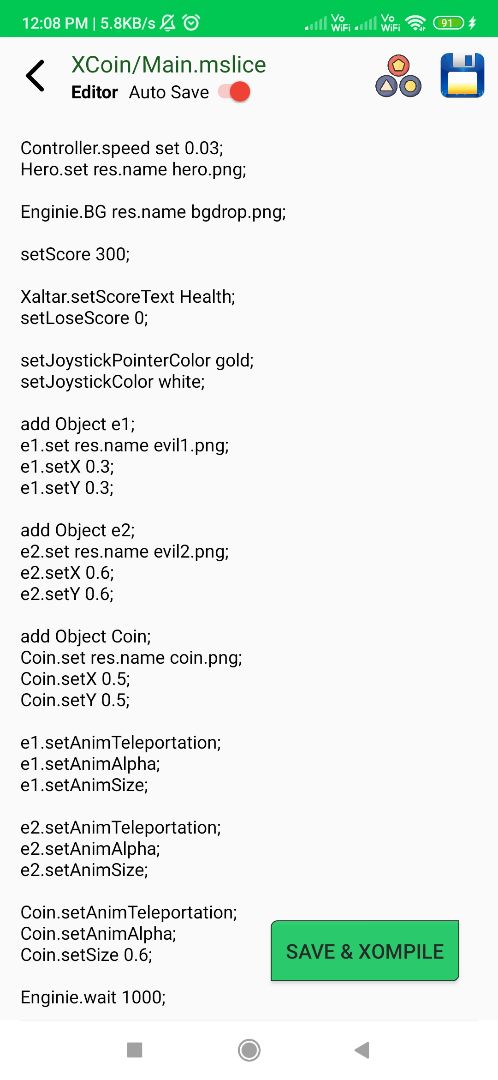 12:08 PM | 5.8KB/s

Vo WiFi Vo WiFi 91

XCoin/Main.mslice
Editor Auto Save

Controller.speed set 0.03;
Hero.set res.name hero.png;

Enginie.BG res.name bgdrop.png;

setScore 300;

Xaltar.setScoreText Health;
setLoseScore 0;

setJoystickPointerColor gold;
setJoystickColor white;

add Object e1;
e1.set res.name evil1.png;
e1.setX 0.3;
e1.setY 0.3;

add Object e2;
e2.set res.name evil2.png;
e2.setX 0.6;
e2.setY 0.6;

add Object Coin;
Coin.set res.name coin.png;
Coin.setX 0.5;
Coin.setY 0.5;

e1.setAnimTeleportation;
e1.setAnimAlpha;
e1.setAnimSize;

e2.setAnimTeleportation;
e2.setAnimAlpha;
e2.setAnimSize;

Coin.setAnimTeleportation;
Coin.setAnimAlpha;
Coin.setSize 0.6;

Enginie.wait 1000;

SAVE & XOMPILE